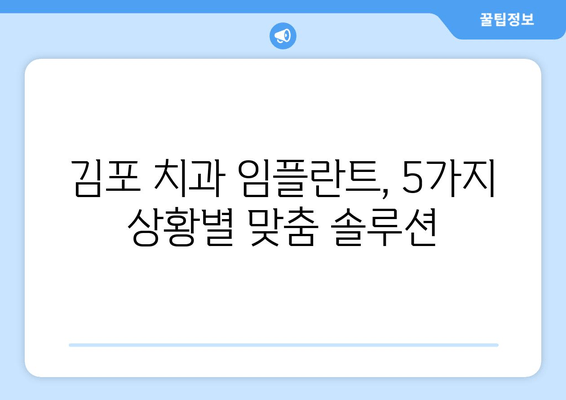 꿀팁정보

김포 치과 임플란트, 5가지 상황별 맞춤 솔루션